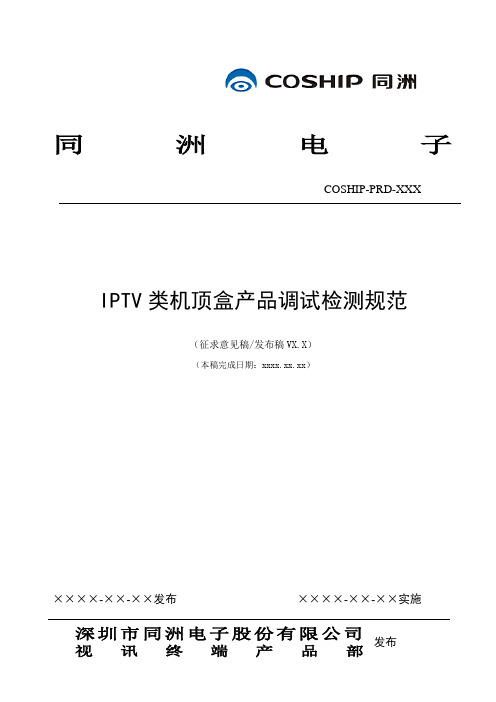 COSHIP 同洲

同 洲 电 子

COSHIP-PRD-XXX

IPTV 类机顶盒产品调试检测规范

（征求意见稿/发布稿 VX.X）

（本稿完成日期：xxxx.xx.xx）

××××-××-××发布 ××××-××-××实施

深圳市同洲电子股份有限公司
视 讯 终 端 产 品 部 发布